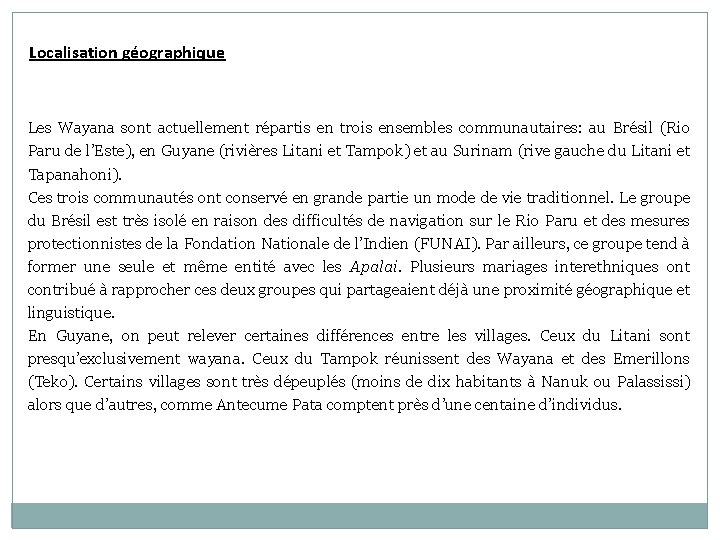 Localisation géographique

Les Wayana sont actuellement répartis en trois ensembles communautaires: au Brésil (Rio Paru de l'Este), en Guyane (rivières Litani et Tampok) et au Surinam (rive gauche du Litani et Tapanahoni).
Ces trois communautés ont conservé en grande partie un mode de vie traditionnel. Le groupe du Brésil est très isolé en raison des difficultés de navigation sur le Rio Paru et des mesures protectionnistes de la Fondation Nationale de l'Indien (FUNAI). Par ailleurs, ce groupe tend à former une seule et même entité avec les Apalai. Plusieurs mariages interethniques ont contribué à rapprocher ces deux groupes qui partageaient déjà une proximité géographique et linguistique.
En Guyane, on peut relever certaines différences entre les villages. Ceux du Litani sont presqu'exclusivement wayana. Ceux du Tampok réunissent des Wayana et des Emerillons (Teko). Certains villages sont très dépeuplés (moins de dix habitants à Nanuk ou Palassissi) alors que d'autres, comme Antecume Pata comptent près d'une centaine d'individus.